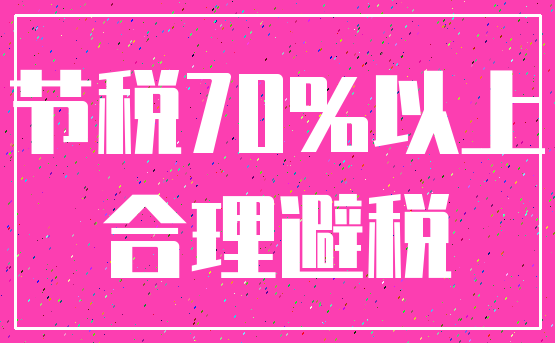 节税70%以上
合理避税